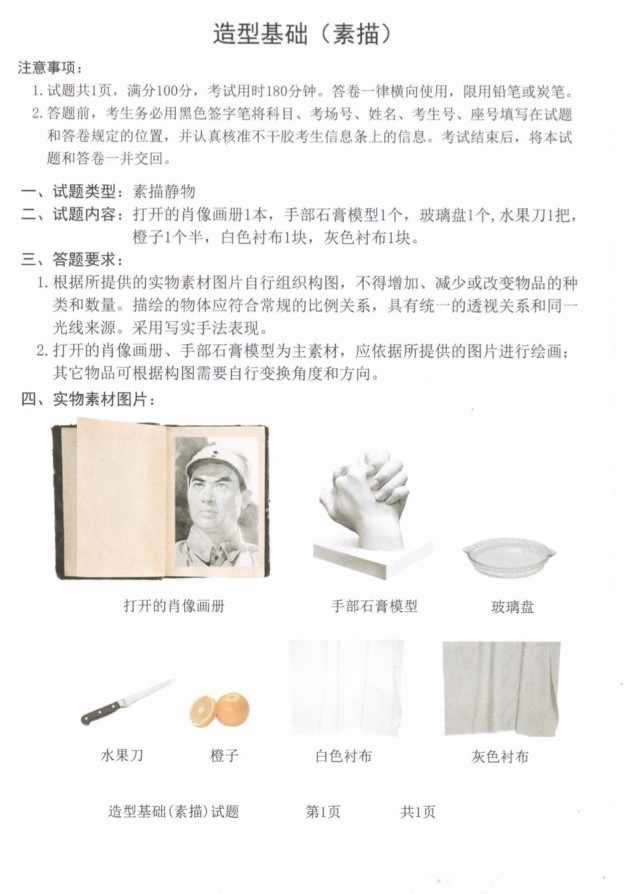 造型基础（素描）

注意事项：

1. 试题共1页，满分100分，考试用时180分钟。答卷一律横向使用，限用铅笔或炭笔。

2. 答题前，考生务必用黑色签字笔将科目、考场号、姓名、考生号、座号填写在试题和答卷规定的位置，并认真核准不干胶考生信息条上的信息。考试结束后，将本试题和答卷一并交回。

一、试题类型：素描静物

二、试题内容：打开的肖像画册1本，手部石膏模型1个，玻璃盘1个，水果刀1把，橙子1个半，白色衬布1块，灰色衬布1块。

三、答题要求：

1. 根据所提供的实物素材图片自行组织构图，不得增加、减少或改变物品的种类和数量。描绘的物体应符合常规的比例关系，具有统一的透视关系和同一光线来源。采用写实手法表现。

2. 打开的肖像画册、手部石膏模型为主素材，应依据所提供的图片进行绘画；其它物品可根据构图需要自行变换角度和方向。

四、实物素材图片：

打开的肖像画册

手部石膏模型

玻璃盘

水果刀

橙子

白色衬布

灰色衬布

造型基础(素描)试题 第1页 共1页